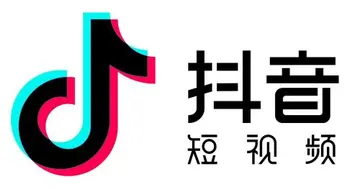 抖音
短视频